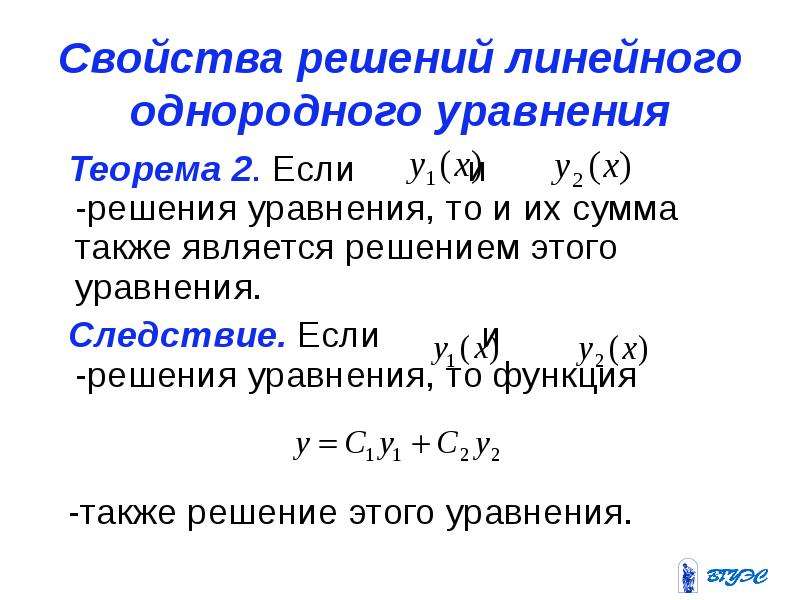 Свойства решений линейного однородного уравнения

Теорема 2. Если $y_1(x)$ и $y_2(x)$ -решения уравнения, то и их сумма также является решением этого уравнения.

Следствие. Если $y_1(x)$ и $y_2(x)$ -решения уравнения, то функция

$y = C_1 y_1 + C_2 y_2$

-также решение этого уравнения.

ВГУЭС